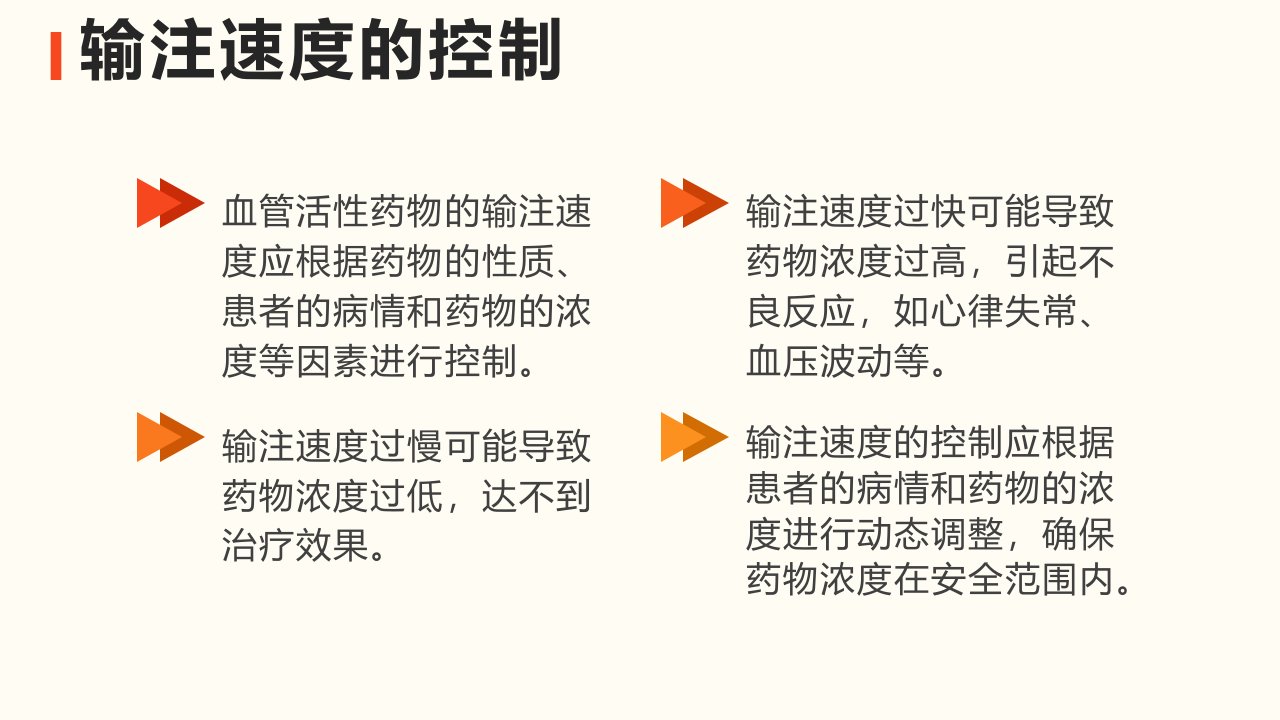 输注速度的控制

血管活性药物的输注速度应根据药物的性质、患者的病情和药物的浓度等因素进行控制。

输注速度过慢可能导致药物浓度过低，达不到治疗效果。

输注速度过快可能导致药物浓度过高，引起不良反应，如心律失常、血压波动等。

输注速度的控制应根据患者的病情和药物的浓度进行动态调整，确保药物浓度在安全范围内。